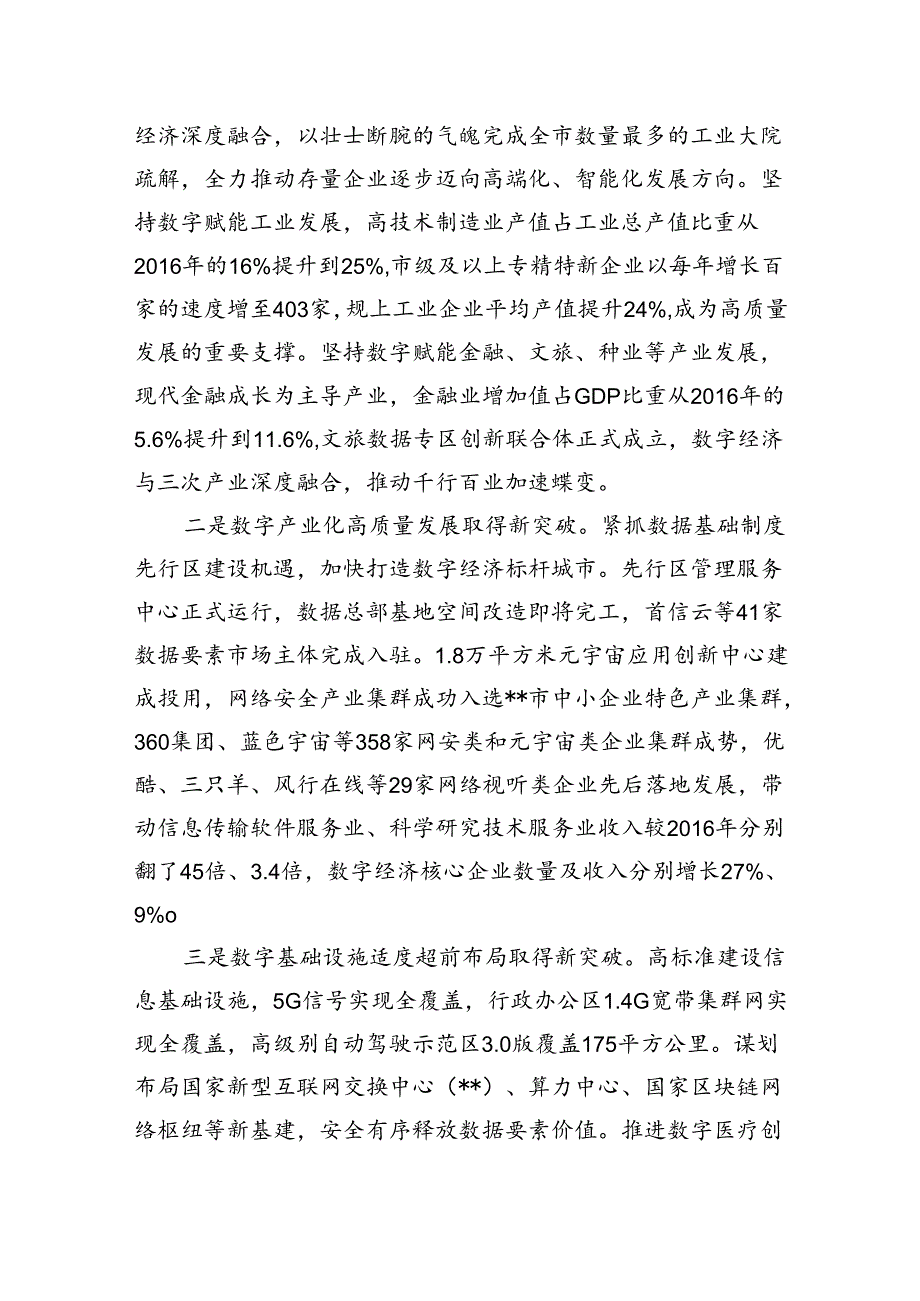 经济深度融合，以壮士断腕的气魄完成全市数量最多的工业大院疏解，全力推动存量企业逐步迈向高端化、智能化发展方向。坚持数字赋能工业发展，高技术制造业产值占工业总产值比重从2016年的16%提升到25%,市级及以上专精特新企业以每年增长百家的速度增至403家，规上工业企业平均产值提升24%,成为高质量发展的重要支撑。坚持数字赋能金融、文旅、种业等产业发展，现代金融成长为主导产业，金融业增加值占GDP比重从2016年的5.6%提升到11.6%,文旅数据专区创新联合体正式成立，数字经济与三次产业深度融合，推动千行百业加速蝶变。

二是数字产业化高质量发展取得新突破。紧抓数据基础制度先行区建设机遇，加快打造数字经济标杆城市。先行区管理服务中心正式运行，数据总部基地空间改造即将完工，首信云等41家数据要素市场主体完成入驻。1.8万平方米元宇宙应用创新中心建成投用，网络安全产业集群成功入选**市中小企业特色产业集群，360集团、蓝色宇宙等358家网安类和元宇宙类企业集群成势，优酷、三只羊、风行在线等29家网络视听类企业先后落地发展，带动信息传输软件服务业、科学研究技术服务业收入较2016年分别翻了45倍、3.4倍，数字经济核心企业数量及收入分别增长27%、9%o

三是数字基础设施适度超前布局取得新突破。高标准建设信息基础设施，5G信号实现全覆盖，行政办公区1.4G宽带集群网实现全覆盖，高级别自动驾驶示范区3.0版覆盖175平方公里。谋划布局国家新型互联网交换中心（**）、算力中心、国家区块链网络枢纽等新基建，安全有序释放数据要素价值。推进数字医疗创